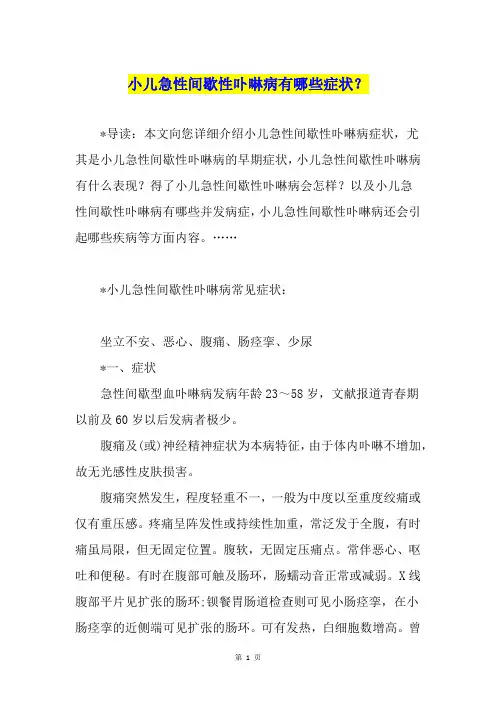 小儿急性间歇性卟啉病有哪些症状？

*导读：本文向您详细介绍小儿急性间歇性卟啉病症状，尤其是小儿急性间歇性卟啉病的早期症状，小儿急性间歇性卟啉病有什么表现？得了小儿急性间歇性卟啉病会怎样？以及小儿急性间歇性卟啉病有哪些并发病症，小儿急性间歇性卟啉病还会引起哪些疾病等方面内容。……

*小儿急性间歇性卟啉病常见症状：

坐立不安、恶心、腹痛、肠痉挛、少尿

*一、症状

急性间歇型血卟啉病发病年龄23～58岁，文献报道青春期以前及60岁以后发病者极少。

腹痛及(或)神经精神症状为本病特征，由于体内卟啉不增加，故无光感性皮肤损害。

腹痛突然发生，程度轻重不一，一般为中度以至重度绞痛或仅有重压感。疼痛呈阵发性或持续性加重，常泛发于全腹，有时痛虽局限，但无固定位置。腹软，无固定压痛点。常伴恶心、呕吐和便秘。有时在腹部可触及肠环，肠蠕动音正常或减弱。X线腹部平片见扩张的肠环；钡餐胃肠道检查则可见小肠痉挛，在小肠痉挛的近侧端可见扩张的肠环。可有发热，白细胞数增高。曾

第 1 页